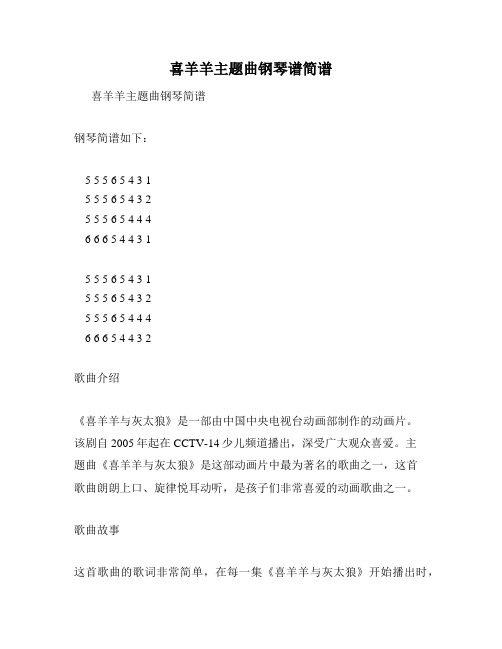 喜羊羊主题曲钢琴谱简谱

喜羊羊主题曲钢琴简谱

钢琴简谱如下：

5 5 5 6 5 4 3 1
5 5 5 6 5 4 3 2
5 5 5 6 5 4 4 4
6 6 6 5 4 4 3 1

5 5 5 6 5 4 3 1
5 5 5 6 5 4 3 2
5 5 5 6 5 4 4 4
6 6 6 5 4 4 3 2

歌曲介绍

《喜羊羊与灰太狼》是一部由中国中央电视台动画部制作的动画片。该剧自 2005 年起在 CCTV-14 少儿频道播出，深受广大观众喜爱。主题曲《喜羊羊与灰太狼》是这部动画片中最为著名的歌曲之一，这首歌曲朗朗上口、旋律悦耳动听，是孩子们非常喜爱的动画歌曲之一。

歌曲故事

这首歌曲的歌词非常简单，在每一集《喜羊羊与灰太狼》开始播出时，